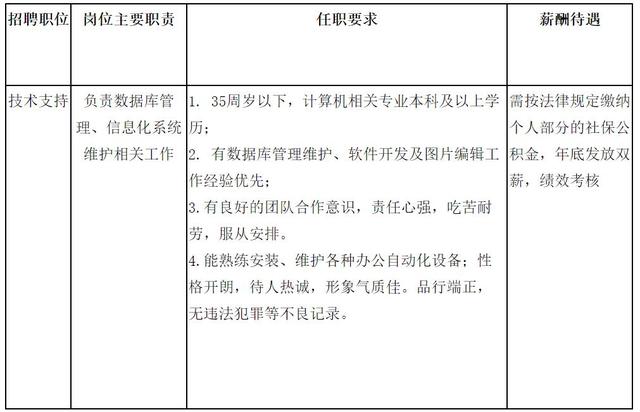 | 招聘职位 | 岗位主要职责 | 任职要求 | 薪酬待遇 |
|---|---|---|---|
| 技术支持 | 负责数据库管理、信息化系统维护相关工作 | 1. 35周岁以下，计算机相关专业本科及以上学历；<br>2. 有数据库管理维护、软件开发及图片编辑工作经验优先；<br>3.有良好的团队合作意识，责任心强，吃苦耐劳，服从安排。<br>4.能熟练安装、维护各种办公自动化设备；性格开朗，待人热诚，形象气质佳。品行端正，无违法犯罪等不良记录。 | 需按法律规定缴纳个人部分的社保公积金，年底发放双薪，绩效考核 |